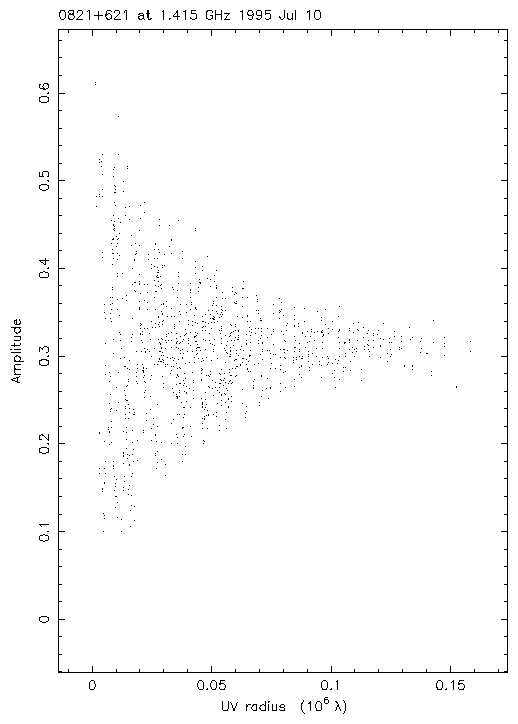 0821+621 at 1.415 GHz 1995 Jul 10

Amplitude

0.6
0.5
0.4
0.3
0.2
0.1
0

0
0.05
0.1
0.15

UV radius ($10^6$ $\lambda$)